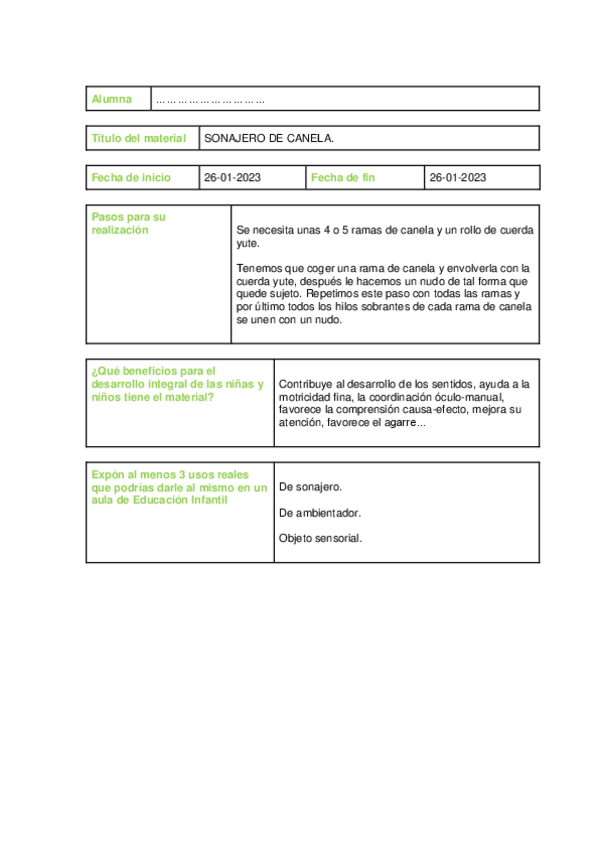 | Alumna | ………………………… |
|---|---|

| Título del material | SONAJERO DE CANELA. |
|---|---|

| Fecha de inicio | 26-01-2023 | Fecha de fin | 26-01-2023 |
|---|---|---|---|

| Pasos para su realización | Se necesita unas 4 o 5 ramas de canela y un rollo de cuerda yute. Tenemos que coger una rama de canela y envolverla con la cuerda yute, después le hacemos un nudo de tal forma que quede sujeto. Repetimos este paso con todas las ramas y por último todos los hilos sobrantes de cada rama de canela se unen con un nudo. |
|---|---|

| ¿Qué beneficios para el desarrollo integral de las niñas y niños tiene el material? | Contribuye al desarrollo de los sentidos, ayuda a la motricidad fina, la coordinación óculo-manual, favorece la comprensión causa-efecto, mejora su atención, favorece el agarre... |
|---|---|

| Expón al menos 3 usos reales que podrías darle al mismo en un aula de Educación Infantil | De sonajero. De ambientador. Objeto sensorial. |
|---|---|